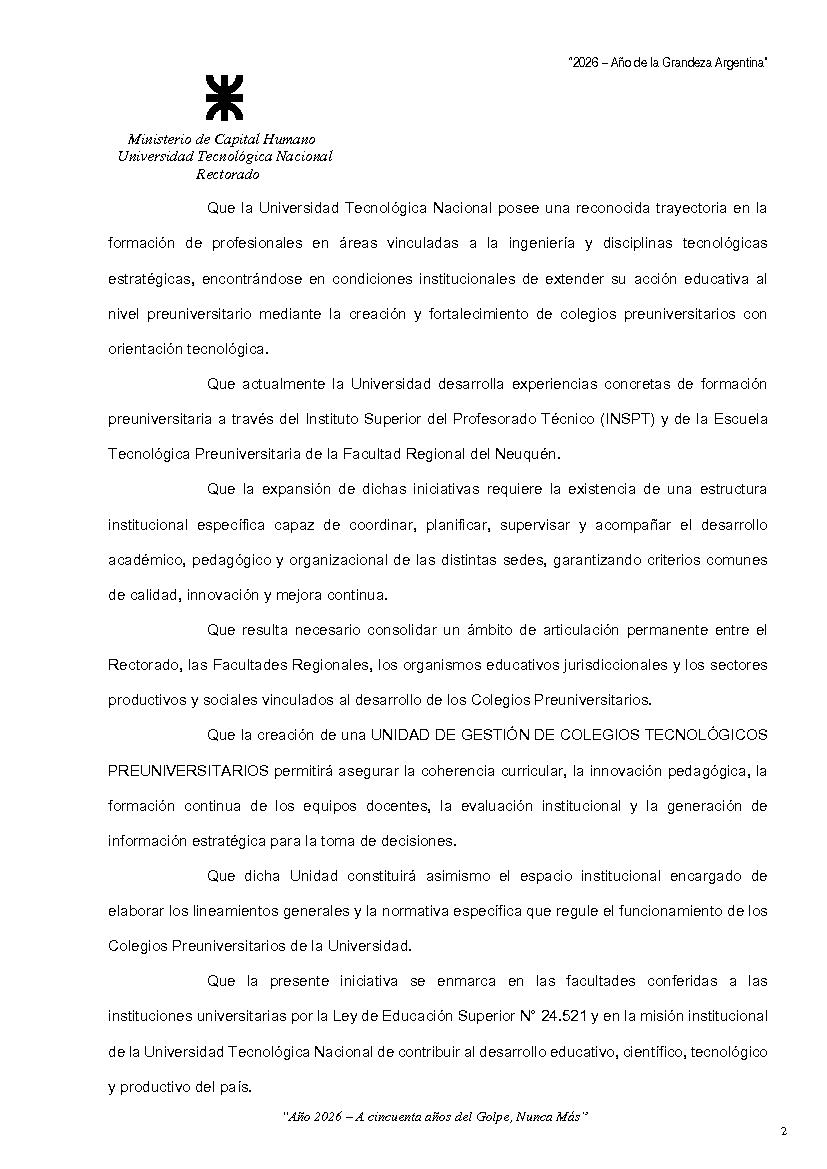 "2026 – Año de la Grandeza Argentina"

Ministerio de Capital Humano
Universidad Tecnológica Nacional
Rectorado

Que la Universidad Tecnológica Nacional posee una reconocida trayectoria en la formación de profesionales en áreas vinculadas a la ingeniería y disciplinas tecnológicas estratégicas, encontrándose en condiciones institucionales de extender su acción educativa al nivel preuniversitario mediante la creación y fortalecimiento de colegios preuniversitarios con orientación tecnológica.

Que actualmente la Universidad desarrolla experiencias concretas de formación preuniversitaria a través del Instituto Superior del Profesorado Técnico (INSPT) y de la Escuela Tecnológica Preuniversitaria de la Facultad Regional del Neuquén.

Que la expansión de dichas iniciativas requiere la existencia de una estructura institucional específica capaz de coordinar, planificar, supervisar y acompañar el desarrollo académico, pedagógico y organizacional de las distintas sedes, garantizando criterios comunes de calidad, innovación y mejora continua.

Que resulta necesario consolidar un ámbito de articulación permanente entre el Rectorado, las Facultades Regionales, los organismos educativos jurisdiccionales y los sectores productivos y sociales vinculados al desarrollo de los Colegios Preuniversitarios.

Que la creación de una UNIDAD DE GESTIÓN DE COLEGIOS TECNOLÓGICOS PREUNIVERSITARIOS permitirá asegurar la coherencia curricular, la innovación pedagógica, la formación continua de los equipos docentes, la evaluación institucional y la generación de información estratégica para la toma de decisiones.

Que dicha Unidad constituirá asimismo el espacio institucional encargado de elaborar los lineamientos generales y la normativa específica que regule el funcionamiento de los Colegios Preuniversitarios de la Universidad.

Que la presente iniciativa se enmarca en las facultades conferidas a las instituciones universitarias por la Ley de Educación Superior N° 24.521 y en la misión institucional de la Universidad Tecnológica Nacional de contribuir al desarrollo educativo, científico, tecnológico y productivo del país.

"Año 2026 – A cincuenta años del Golpe, Nunca Más"

2